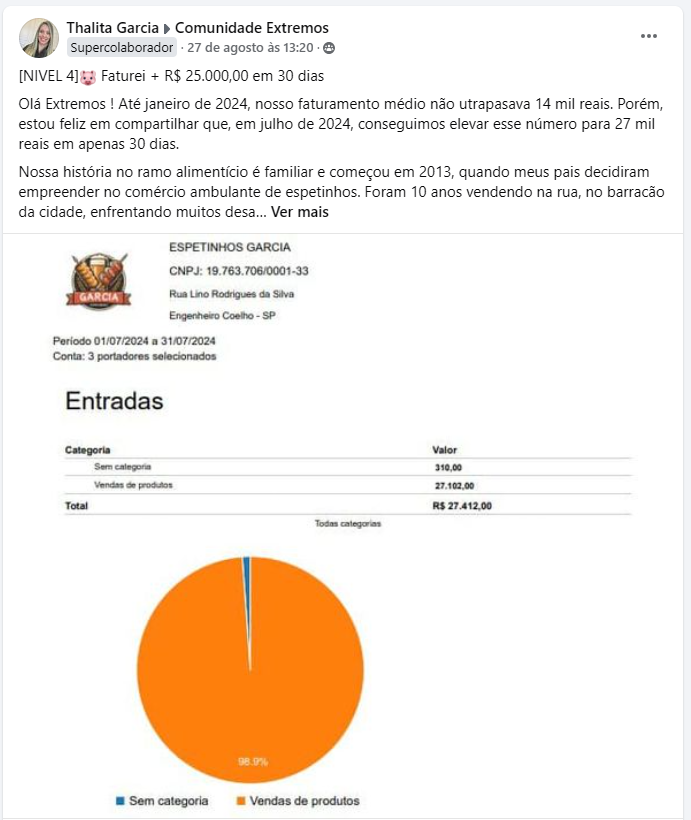 Thalita Garcia ▸ Comunidade Extremos
Supercolaborador · 27 de agosto às 13:20 ·

[NIVEL 4]🐷 Faturei + R$ 25.000,00 em 30 dias

Olá Extremos ! Até janeiro de 2024, nosso faturamento médio não utrapasava 14 mil reais. Porém, estou feliz em compartilhar que, em julho de 2024, conseguimos elevar esse número para 27 mil reais em apenas 30 dias.

Nossa história no ramo alimentício é familiar e começou em 2013, quando meus pais decidiram empreender no comércio ambulante de espetinhos. Foram 10 anos vendendo na rua, no barracão da cidade, enfrentando muitos desa... Ver mais

GARCIA

ESPETINHOS GARCIA
CNPJ: 19.763.706/0001-33
Rua Lino Rodrigues da Silva
Engenheiro Coelho - SP

Período 01/07/2024 a 31/07/2024
Conta: 3 portadores selecionados

Entradas

| Categoria | Valor |
|---|---|
| Sem categoria | 310,00 |
| Vendas de produtos | 27.102,00 |
| Total | R$ 27.412,00 |

Todas categorias

98.9%

Sem categoria   Vendas de produtos